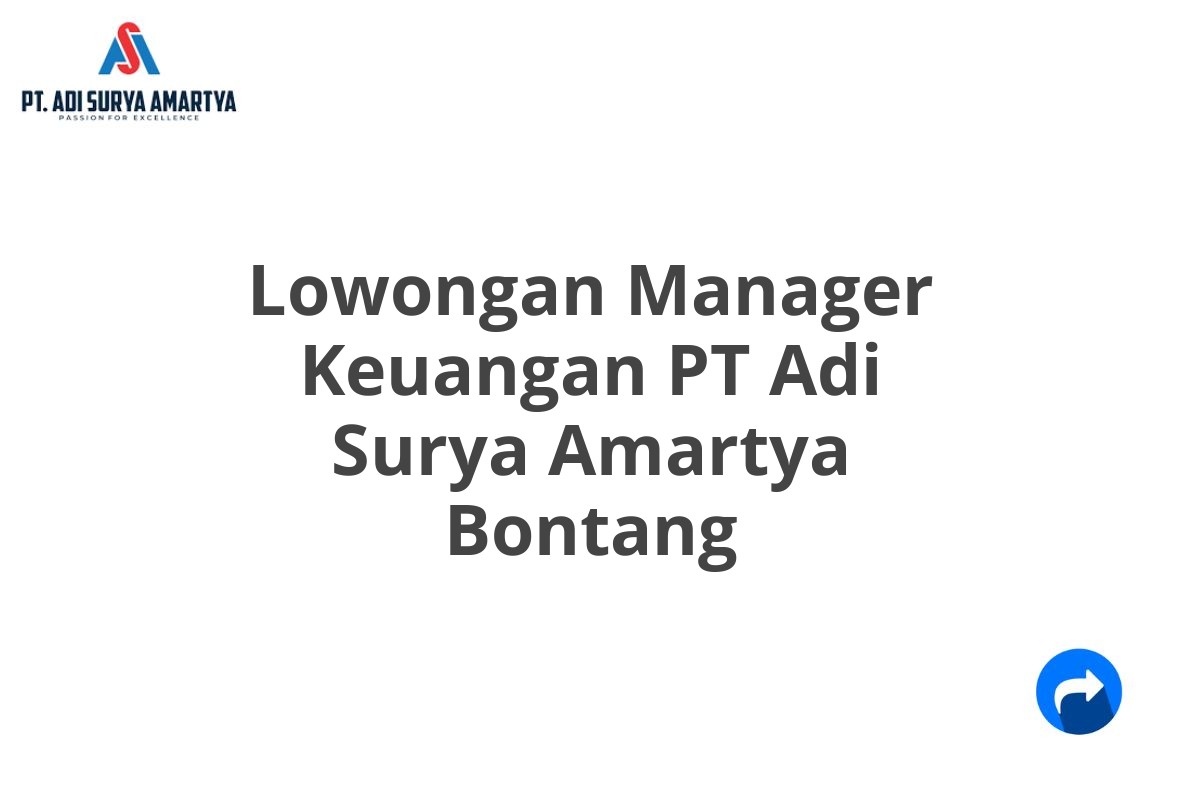 PT. ADI SURYA AMARTYA
PASSION FOR EXCELLENCE

Lowongan Manager Keuangan PT Adi Surya Amartya Bontang